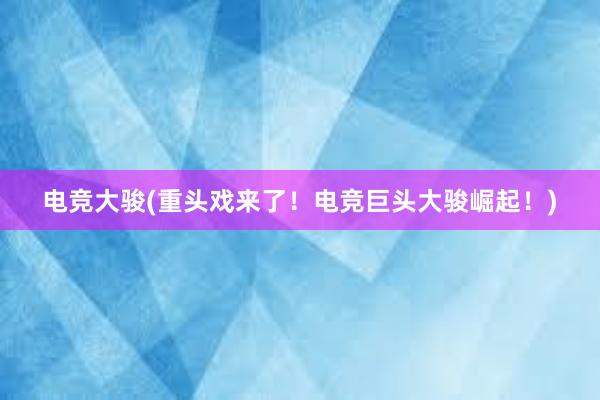 电竞大骏(重头戏来了！电竞巨头大骏崛起！)